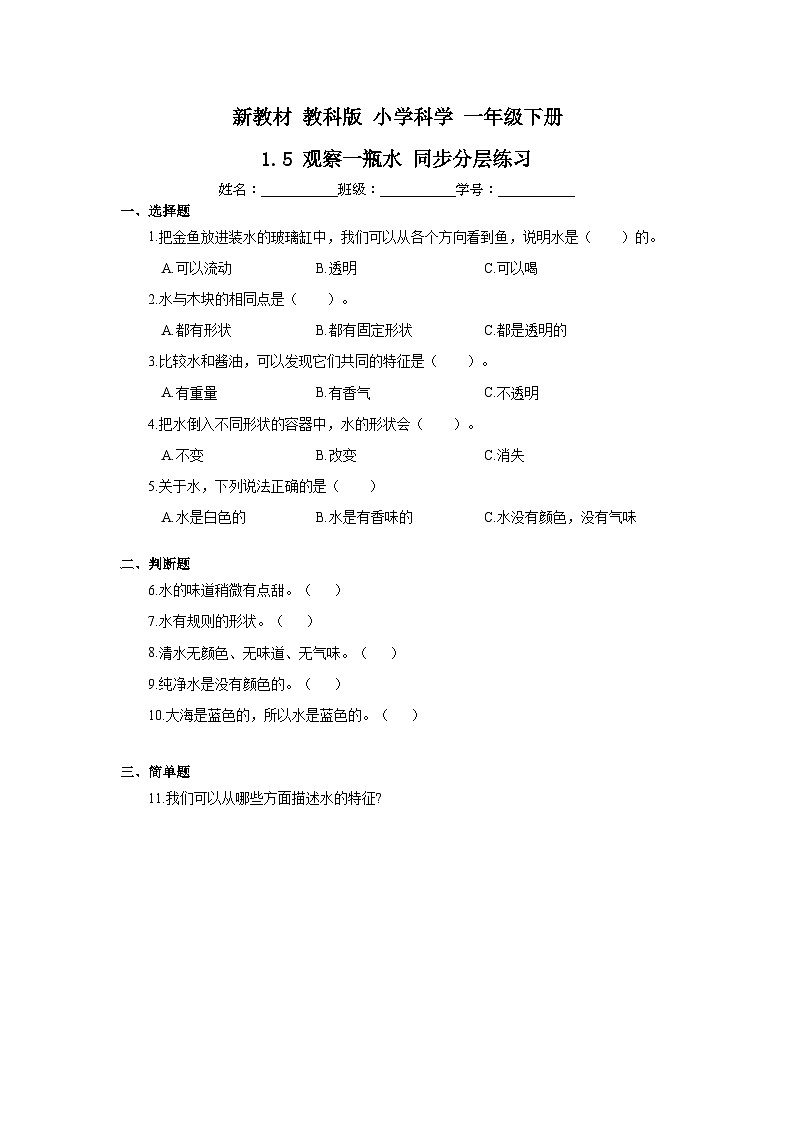 新教材 教科版 小学科学 一年级下册

1.5 观察一瓶水 同步分层练习

姓名：__________班级：__________学号：__________

一、选择题

1.把金鱼放进装水的玻璃缸中，我们可以从各个方向看到鱼，说明水是（　　）的。

A.可以流动　　B.透明　　C.可以喝

2.水与木块的相同点是（　　）。

A.都有形状　　B.都有固定形状　　C.都是透明的

3.比较水和酱油，可以发现它们共同的特征是（　　）。

A.有重量　　B.有香气　　C.不透明

4.把水倒入不同形状的容器中，水的形状会（　　）。

A.不变　　B.改变　　C.消失

5.关于水，下列说法正确的是（　　）

A.水是白色的　　B.水是有香味的　　C.水没有颜色，没有气味

二、判断题

6.水的味道稍微有点甜。（　　）

7.水有规则的形状。（　　）

8.清水无颜色、无味道、无气味。（　　）

9.纯净水是没有颜色的。（　　）

10.大海是蓝色的，所以水是蓝色的。（　　）

三、简单题

11.我们可以从哪些方面描述水的特征?